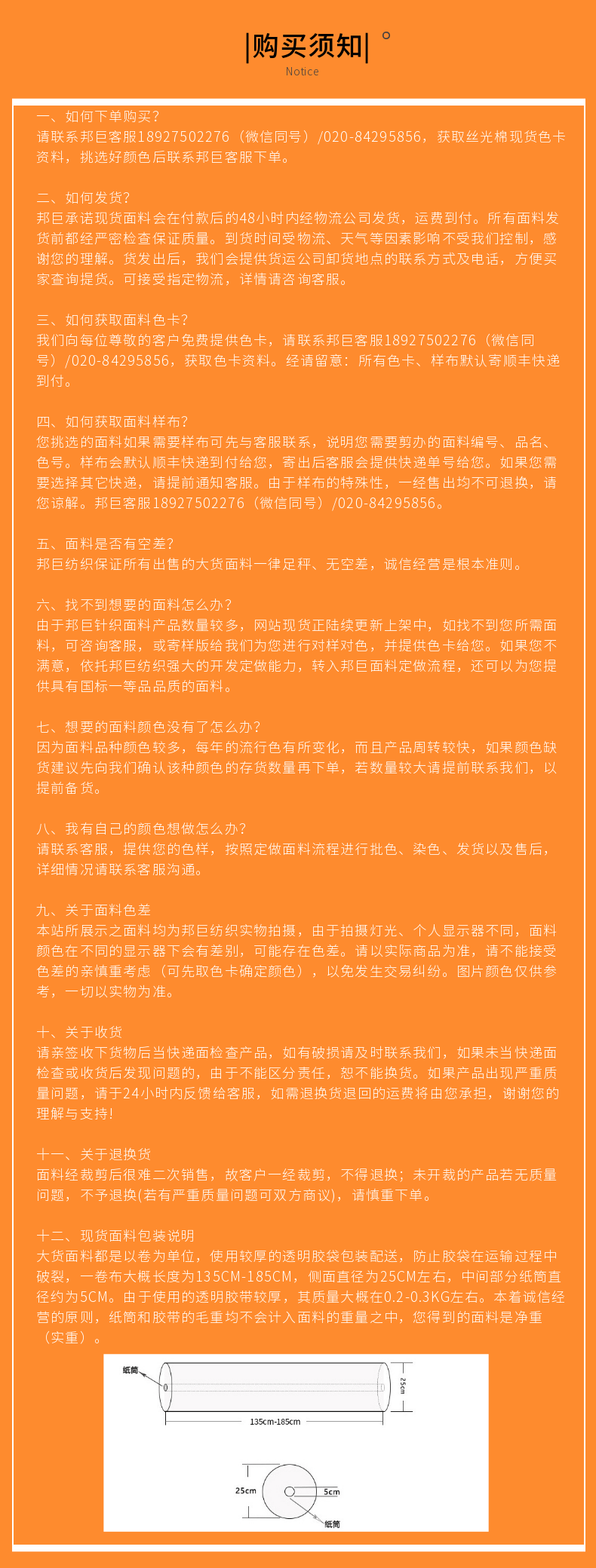 |购买须知|

Notice

一、如何下单购买?
请联系邦巨客服18927502276（微信同号）/020-84295856，获取丝光棉现货色卡资料，挑选好颜色后联系邦巨客服下单。

二、如何发货?
邦巨承诺现货面料会在付款后的48小时内经物流公司发货，运费到付。所有面料发货前都经严密检查保证质量。到货时间受物流、天气等因素影响不受我们控制，感谢您的理解。货发出后，我们会提供货运公司卸货地点的联系方式及电话，方便买家查询提货。可接受指定物流，详情请咨询客服。

三、如何获取面料色卡?
我们向每位尊敬的客户免费提供色卡，请联系邦巨客服18927502276（微信同号）/020-84295856，获取色卡资料。经请留意：所有色卡、样布默认寄顺丰快递到付。

四、如何获取面料样布?
您挑选的面料如果需要样布可先与客服联系，说明您需要剪办的面料编号、品名、色号。样布会默认顺丰快递到付给您，寄出后客服会提供快递单号给您。如果您需要选择其它快递，请提前通知客服。由于样布的特殊性，一经售出均不可退换，请您谅解。邦巨客服18927502276（微信同号）/020-84295856。

五、面料是否有空差?
邦巨纺织保证所有出售的大货面料一律足秤、无空差，诚信经营是根本准则。

六、找不到想要的面料怎么办?
由于邦巨针织面料产品数量较多，网站现货正陆续更新上架中，如找不到您所需面料，可咨询客服，或寄样版给我们为您进行对样对色，并提供色卡给您。如果您不满意，依托邦巨纺织强大的开发定做能力，转入邦巨面料定做流程，还可以为您提供具有国标一等品品质的面料。

七、想要的面料颜色没有了怎么办?
因为面料品种颜色较多，每年的流行色有所变化，而且产品周转较快，如果颜色缺货建议先向我们确认该种颜色的存货数量再下单，若数量较大请提前联系我们，以提前备货。

八、我有自己的颜色想做怎么办?
请联系客服，提供您的色样，按照定做面料流程进行批色、染色、发货以及售后，详细情况请联系客服沟通。

九、关于面料色差
本站所展示之面料均为邦巨纺织实物拍摄，由于拍摄灯光、个人显示器不同，面料颜色在不同的显示器下会有差别，可能存在色差。请以实际商品为准，请不能接受色差的亲慎重考虑（可先取色卡确定颜色），以免发生交易纠纷。图片颜色仅供参考，一切以实物为准。

十、关于收货
请亲签收下货物后当快递面检查产品，如有破损请及时联系我们，如果未当快递面检查或收货后发现问题的，由于不能区分责任，恕不能换货。如果产品出现严重质量问题，请于24小时内反馈给客服，如需退换货退回的运费将由您承担，谢谢您的理解与支持!

十一、关于退换货
面料经裁剪后很难二次销售，故客户一经裁剪，不得退换；未开裁的产品若无质量问题，不予退换(若有严重质量问题可双方商议)，请慎重下单。

十二、现货面料包装说明
大货面料都是以卷为单位，使用较厚的透明胶袋包装配送，防止胶袋在运输过程中破裂，一卷布大概长度为135CM-185CM，侧面直径为25CM左右，中间部分纸筒直径约为5CM。由于使用的透明胶带较厚，其质量大概在0.2-0.3KG左右。本着诚信经营的原则，纸筒和胶带的毛重均不会计入面料的重量之中，您得到的面料是净重（实重）。

纸筒
25cm
135cm-185cm
25cm
5cm
纸筒